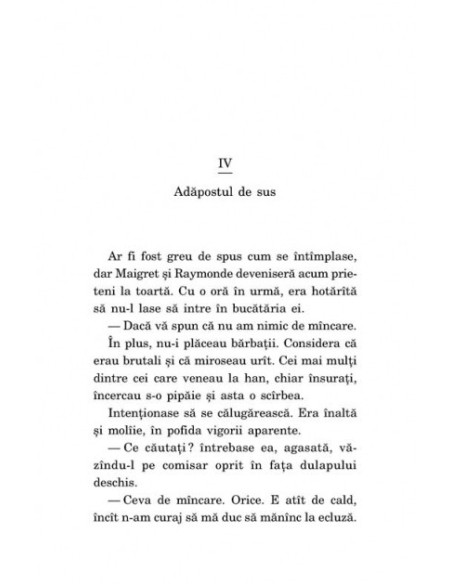 IV

Adăpostul de sus

Ar fi fost greu de spus cum se întîmplase, dar Maigret și Raymonde deveniseră acum prieteni la toartă. Cu o oră în urmă, era hotărîtă să nu-l lase să intre în bucătăria ei.

— Dacă vă spun că nu am nimic de mîncare.

În plus, nu-i plăceau bărbații. Considera că erau brutali și că miroseau urît. Cei mai mulți dintre cei care veneau la han, chiar însurați, încercau s-o pipăie și asta o scîrbea.

Intenționase să se călugărească. Era înaltă și moliie, în pofida vigorii aparente.

— Ce căutați? întrebase ea, agasată, văzîndu-l pe comisar oprit în fața dulapului deschis.

— Ceva de mîncare. Orice. E atît de cald, încît n-am curaj să mă duc să mănînc la ecluză.